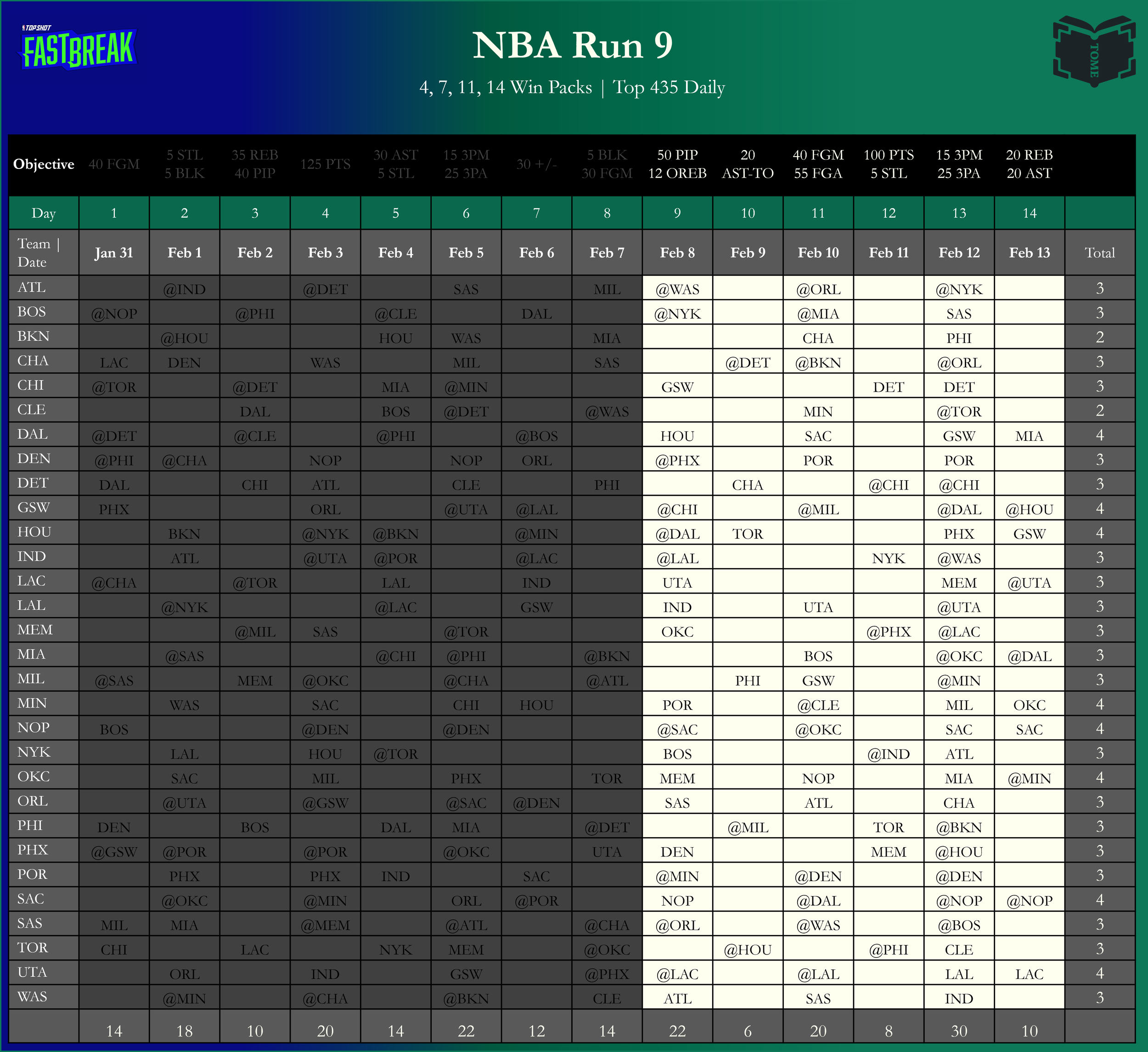 TOP SHOT FASTBREAK

NBA Run 9

4, 7, 11, 14 Win Packs | Top 435 Daily

TOME

| Objective | 40 FGM | 5 STL 5 BLK | 35 REB 40 PIP | 125 PTS | 30 AST 5 STL | 15 3PM 25 3PA | 30 +/- | 5 BLK 30 FGM | 50 PIP 12 OREB | 20 AST-TO | 40 FGM 55 FGA | 100 PTS 5 STL | 15 3PM 25 3PA | 20 REB 20 AST | |
|---|---|---|---|---|---|---|---|---|---|---|---|---|---|---|---|
| Day | 1 | 2 | 3 | 4 | 5 | 6 | 7 | 8 | 9 | 10 | 11 | 12 | 13 | 14 | |
| Team \| Date | Jan 31 | Feb 1 | Feb 2 | Feb 3 | Feb 4 | Feb 5 | Feb 6 | Feb 7 | Feb 8 | Feb 9 | Feb 10 | Feb 11 | Feb 12 | Feb 13 | Total |
| ATL | | @IND | | @DET | | SAS | | MIL | @WAS | | @ORL | | @NYK | | 3 |
| BOS | @NOP | | @PHI | | @CLE | | DAL | | @NYK | | @MIA | | SAS | | 3 |
| BKN | | @HOU | | | HOU | WAS | | MIA | | | CHA | | PHI | | 2 |
| CHA | LAC | DEN | | WAS | | MIL | | SAS | | @DET | @BKN | | @ORL | | 3 |
| CHI | @TOR | | @DET | | MIA | @MIN | | | GSW | | | DET | DET | | 3 |
| CLE | | | DAL | | BOS | @DET | | @WAS | | | MIN | | @TOR | | 2 |
| DAL | @DET | | @CLE | | @PHI | | @BOS | | HOU | | SAC | | GSW | MIA | 4 |
| DEN | @PHI | @CHA | | NOP | | NOP | ORL | | @PHX | | POR | | POR | | 3 |
| DET | DAL | | CHI | ATL | | CLE | | PHI | | CHA | | @CHI | @CHI | | 3 |
| GSW | PHX | | | ORL | | @UTA | @LAL | | @CHI | | @MIL | | @DAL | @HOU | 4 |
| HOU | | BKN | | @NYK | @BKN | | @MIN | | @DAL | TOR | | | PHX | GSW | 4 |
| IND | | ATL | | @UTA | @POR | | @LAC | | @LAL | | | NYK | @WAS | | 3 |
| LAC | @CHA | | @TOR | | LAL | | IND | | UTA | | | | MEM | @UTA | 3 |
| LAL | | @NYK | | | @LAC | | GSW | | IND | | UTA | | @UTA | | 3 |
| MEM | | | @MIL | SAS | | @TOR | | | OKC | | | @PHX | @LAC | | 3 |
| MIA | | @SAS | | | @CHI | @PHI | | @BKN | | | BOS | | @OKC | @DAL | 3 |
| MIL | @SAS | | MEM | @OKC | | @CHA | | @ATL | | PHI | GSW | | @MIN | | 3 |
| MIN | | WAS | | SAC | | CHI | HOU | | POR | | @CLE | | MIL | OKC | 4 |
| NOP | BOS | | | @DEN | | @DEN | | | @SAC | | @OKC | | SAC | SAC | 4 |
| NYK | | LAL | | HOU | @TOR | | | | BOS | | | @IND | ATL | | 3 |
| OKC | | SAC | | MIL | | PHX | | TOR | MEM | | NOP | | MIA | @MIN | 4 |
| ORL | | @UTA | | @GSW | | @SAC | @DEN | | SAS | | ATL | | CHA | | 3 |
| PHI | DEN | | BOS | | DAL | MIA | | @DET | | @MIL | | TOR | @BKN | | 3 |
| PHX | @GSW | @POR | | @POR | | @OKC | | UTA | DEN | | | MEM | @HOU | | 3 |
| POR | | PHX | | PHX | IND | | SAC | | @MIN | | @DEN | | @DEN | | 3 |
| SAC | | @OKC | | @MIN | | ORL | @POR | | NOP | | @DAL | | @NOP | @NOP | 4 |
| SAS | MIL | MIA | | @MEM | | @ATL | | @CHA | @ORL | | @WAS | | @BOS | | 3 |
| TOR | CHI | | LAC | | NYK | MEM | | @OKC | | @HOU | | @PHI | CLE | | 3 |
| UTA | | ORL | | IND | | GSW | | @PHX | @LAC | | @LAL | | LAL | LAC | 4 |
| WAS | | @MIN | | @CHA | | @BKN | | CLE | ATL | | SAS | | IND | | 3 |
| | 14 | 18 | 10 | 20 | 14 | 22 | 12 | 14 | 22 | 6 | 20 | 8 | 30 | 10 | |